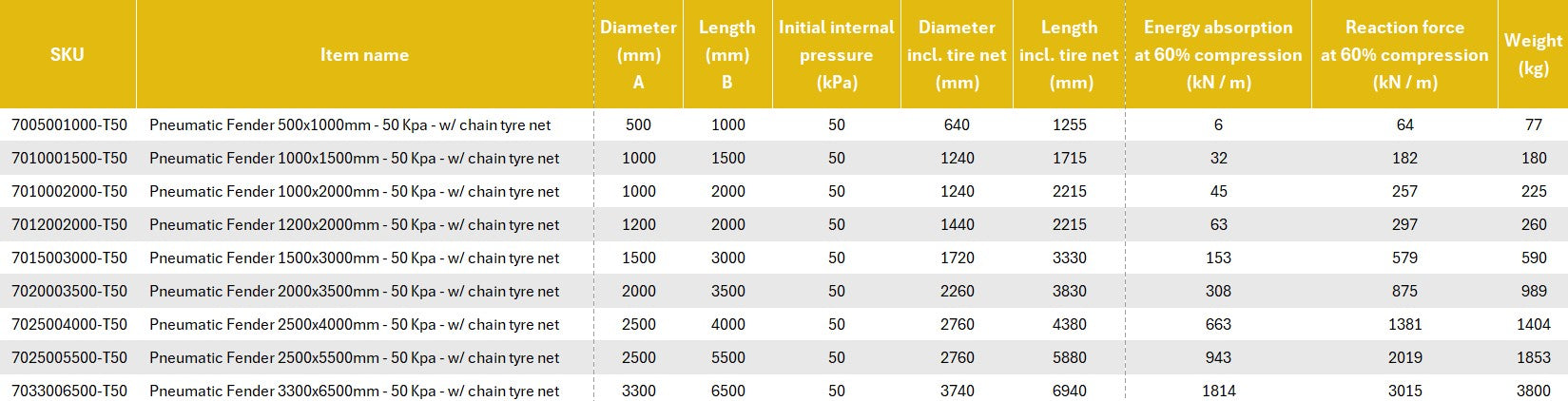 | SKU | Item name | Diameter (mm) A | Length (mm) B | Initial internal pressure (kPa) | Diameter incl. tire net (mm) | Length incl. tire net (mm) | Energy absorption at 60% compression (kN / m) | Reaction force at 60% compression (kN / m) | Weight (kg) |
|---|---|---|---|---|---|---|---|---|---|
| 7005001000-T50 | Pneumatic Fender 500x1000mm - 50 Kpa - w/ chain tyre net | 500 | 1000 | 50 | 640 | 1255 | 6 | 64 | 77 |
| 7010001500-T50 | Pneumatic Fender 1000x1500mm - 50 Kpa - w/ chain tyre net | 1000 | 1500 | 50 | 1240 | 1715 | 32 | 182 | 180 |
| 7010002000-T50 | Pneumatic Fender 1000x2000mm - 50 Kpa - w/ chain tyre net | 1000 | 2000 | 50 | 1240 | 2215 | 45 | 257 | 225 |
| 7012002000-T50 | Pneumatic Fender 1200x2000mm - 50 Kpa - w/ chain tyre net | 1200 | 2000 | 50 | 1440 | 2215 | 63 | 297 | 260 |
| 7015003000-T50 | Pneumatic Fender 1500x3000mm - 50 Kpa - w/ chain tyre net | 1500 | 3000 | 50 | 1720 | 3330 | 153 | 579 | 590 |
| 7020003500-T50 | Pneumatic Fender 2000x3500mm - 50 Kpa - w/ chain tyre net | 2000 | 3500 | 50 | 2260 | 3830 | 308 | 875 | 989 |
| 7025004000-T50 | Pneumatic Fender 2500x4000mm - 50 Kpa - w/ chain tyre net | 2500 | 4000 | 50 | 2760 | 4380 | 663 | 1381 | 1404 |
| 7025005500-T50 | Pneumatic Fender 2500x5500mm - 50 Kpa - w/ chain tyre net | 2500 | 5500 | 50 | 2760 | 5880 | 943 | 2019 | 1853 |
| 7033006500-T50 | Pneumatic Fender 3300x6500mm - 50 Kpa - w/ chain tyre net | 3300 | 6500 | 50 | 3740 | 6940 | 1814 | 3015 | 3800 |